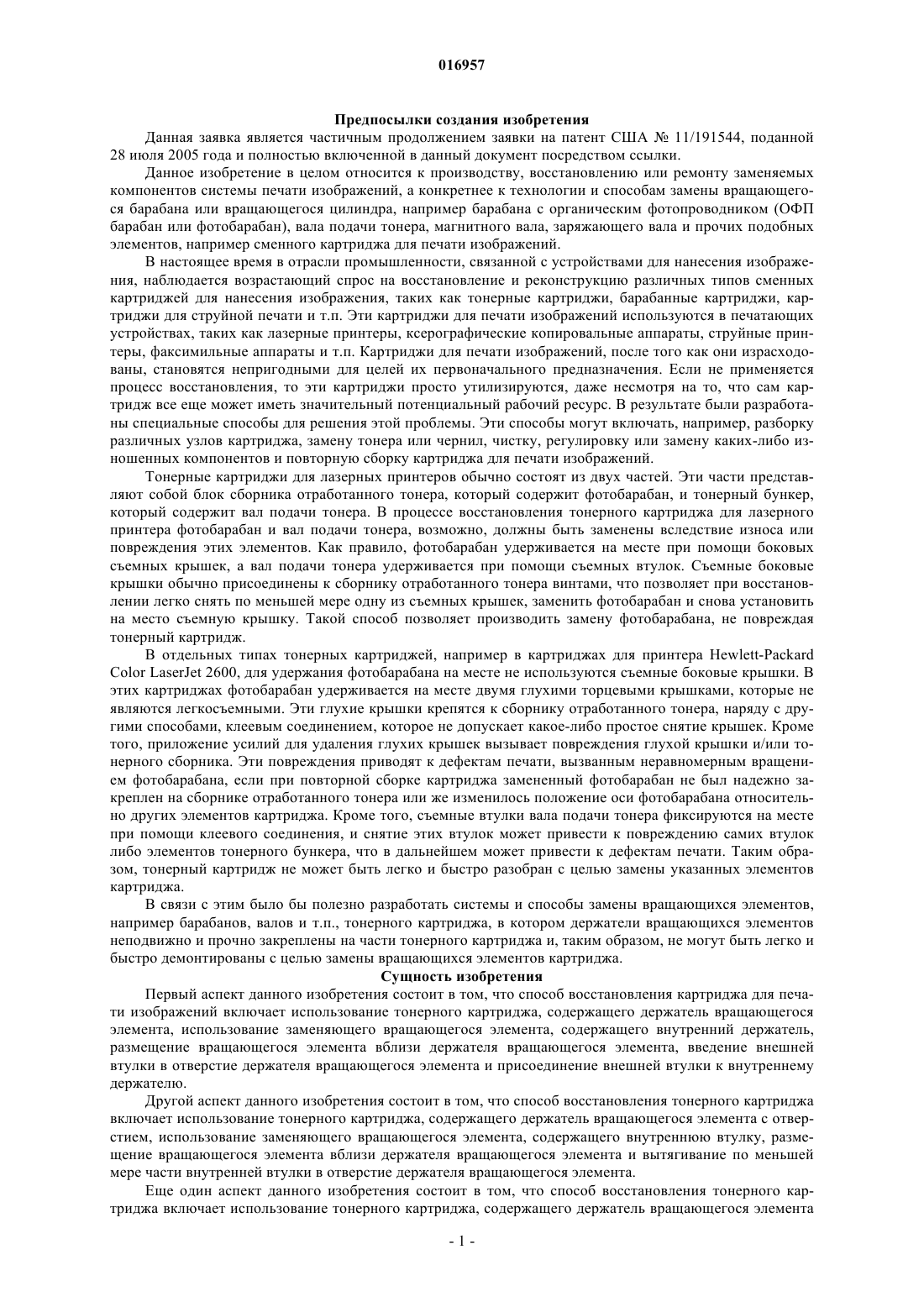 016957

Предпосылки создания изобретения

Данная заявка является частичным продолжением заявки на патент США № 11/191544, поданной 28 июля 2005 года и полностью включенной в данный документ посредством ссылки.

Данное изобретение в целом относится к производству, восстановлению или ремонту заменяемых компонентов системы печати изображений, а конкретнее к технологии и способам замены вращающегося барабана или вращающегося цилиндра, например барабана с органическим фотопроводником (ОФП барабан или фотобарабан), вала подачи тонера, магнитного вала, заряжающего вала и прочих подобных элементов, например сменного картриджа для печати изображений.

В настоящее время в отрасли промышленности, связанной с устройствами для нанесения изображения, наблюдается возрастающий спрос на восстановление и реконструкцию различных типов сменных картриджей для нанесения изображения, таких как тонерные картриджи, барабанные картриджи, картриджи для струйной печати и т.п. Эти картриджи для печати изображений используются в печатающих устройствах, таких как лазерные принтеры, ксерографические копировальные аппараты, струйные принтеры, факсимильные аппараты и т.п. Картриджи для печати изображений, после того как они израсходованы, становятся непригодными для целей их первоначального предназначения. Если не применяется процесс восстановления, то эти картриджи просто утилизируются, даже несмотря на то, что сам картридж все еще может иметь значительный потенциальный рабочий ресурс. В результате были разработаны специальные способы для решения этой проблемы. Эти способы могут включать, например, разборку различных узлов картриджа, замену тонера или чернил, чистку, регулировку или замену каких-либо изношенных компонентов и повторную сборку картриджа для печати изображений.

Тонерные картриджи для лазерных принтеров обычно состоят из двух частей. Эти части представляют собой блок сборника отработанного тонера, который содержит фотобарабан, и тонерный бункер, который содержит вал подачи тонера. В процессе восстановления тонерного картриджа для лазерного принтера фотобарабан и вал подачи тонера, возможно, должны быть заменены вследствие износа или повреждения этих элементов. Как правило, фотобарабан удерживается на месте при помощи боковых съемных крышек, а вал подачи тонера удерживается при помощи съемных втулок. Съемные боковые крышки обычно присоединены к сборнику отработанного тонера винтами, что позволяет при восстановлении легко снять по меньшей мере одну из съемных крышек, заменить фотобарабан и снова установить на место съемную крышку. Такой способ позволяет производить замену фотобарабана, не повреждая тонерный картридж.

В отдельных типах тонерных картриджей, например в картриджах для принтера Hewlett-Packard Color LaserJet 2600, для удержания фотобарабана на месте не используются съемные боковые крышки. В этих картриджах фотобарабан удерживается на месте двумя глухими торцевыми крышками, которые не являются легкосъемными. Эти глухие крышки крепятся к сборнику отработанного тонера, наряду с другими способами, клеевым соединением, которое не допускает какое-либо простое снятие крышек. Кроме того, приложение усилий для удаления глухих крышек вызывает повреждения глухой крышки и/или тонерного сборника. Эти повреждения приводят к дефектам печати, вызванным неравномерным вращением фотобарабана, если при повторной сборке картриджа замененный фотобарабан не был надежно закреплен на сборнике отработанного тонера или же изменилось положение оси фотобарабана относительно других элементов картриджа. Кроме того, съемные втулки вала подачи тонера фиксируются на месте при помощи клеевого соединения, и снятие этих втулок может привести к повреждению самих втулок либо элементов тонерного бункера, что в дальнейшем может привести к дефектам печати. Таким образом, тонерный картридж не может быть легко и быстро разобран с целью замены указанных элементов картриджа.

В связи с этим было бы полезно разработать системы и способы замены вращающихся элементов, например барабанов, валов и т.п., тонерного картриджа, в котором держатели вращающихся элементов неподвижно и прочно закреплены на части тонерного картриджа и, таким образом, не могут быть легко и быстро демонтированы с целью замены вращающихся элементов картриджа.

Сущность изобретения

Первый аспект данного изобретения состоит в том, что способ восстановления картриджа для печати изображений включает использование тонерного картриджа, содержащего держатель вращающегося элемента, использование заменяющего вращающегося элемента, содержащего внутренний держатель, размещение вращающегося элемента вблизи держателя вращающегося элемента, введение внешней втулки в отверстие держателя вращающегося элемента и присоединение внешней втулки к внутреннему держателю.

Другой аспект данного изобретения состоит в том, что способ восстановления тонерного картриджа включает использование тонерного картриджа, содержащего держатель вращающегося элемента с отверстием, использование заменяющего вращающегося элемента, содержащего внутреннюю втулку, размещение вращающегося элемента вблизи держателя вращающегося элемента и вытягивание по меньшей мере части внутренней втулки в отверстие держателя вращающегося элемента.

Еще один аспект данного изобретения состоит в том, что способ восстановления тонерного картриджа включает использование тонерного картриджа, содержащего держатель вращающегося элемента

- 1 -